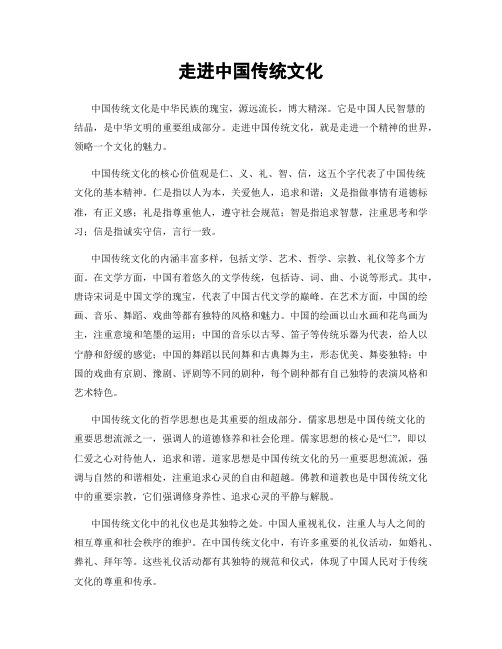 走进中国传统文化

中国传统文化是中华民族的瑰宝，源远流长，博大精深。它是中国人民智慧的结晶，是中华文明的重要组成部分。走进中国传统文化，就是走进一个精神的世界，领略一个文化的魅力。

中国传统文化的核心价值观是仁、义、礼、智、信，这五个字代表了中国传统文化的基本精神。仁是指以人为本，关爱他人，追求和谐；义是指做事情有道德标准，有正义感；礼是指尊重他人，遵守社会规范；智是指追求智慧，注重思考和学习；信是指诚实守信，言行一致。

中国传统文化的内涵丰富多样，包括文学、艺术、哲学、宗教、礼仪等多个方面。在文学方面，中国有着悠久的文学传统，包括诗、词、曲、小说等形式。其中，唐诗宋词是中国文学的瑰宝，代表了中国古代文学的巅峰。在艺术方面，中国的绘画、音乐、舞蹈、戏曲等都有独特的风格和魅力。中国的绘画以山水画和花鸟画为主，注重意境和笔墨的运用；中国的音乐以古琴、笛子等传统乐器为代表，给人以宁静和舒缓的感觉；中国的舞蹈以民间舞和古典舞为主，形态优美、舞姿独特；中国的戏曲有京剧、豫剧、评剧等不同的剧种，每个剧种都有自己独特的表演风格和艺术特色。

中国传统文化的哲学思想也是其重要的组成部分。儒家思想是中国传统文化的重要思想流派之一，强调人的道德修养和社会伦理。儒家思想的核心是“仁”，即以仁爱之心对待他人，追求和谐。道家思想是中国传统文化的另一重要思想流派，强调与自然的和谐相处，注重追求心灵的自由和超越。佛教和道教也是中国传统文化中的重要宗教，它们强调修身养性、追求心灵的平静与解脱。

中国传统文化中的礼仪也是其独特之处。中国人重视礼仪，注重人与人之间的相互尊重和社会秩序的维护。在中国传统文化中，有许多重要的礼仪活动，如婚礼、葬礼、拜年等。这些礼仪活动都有其独特的规范和仪式，体现了中国人民对于传统文化的尊重和传承。